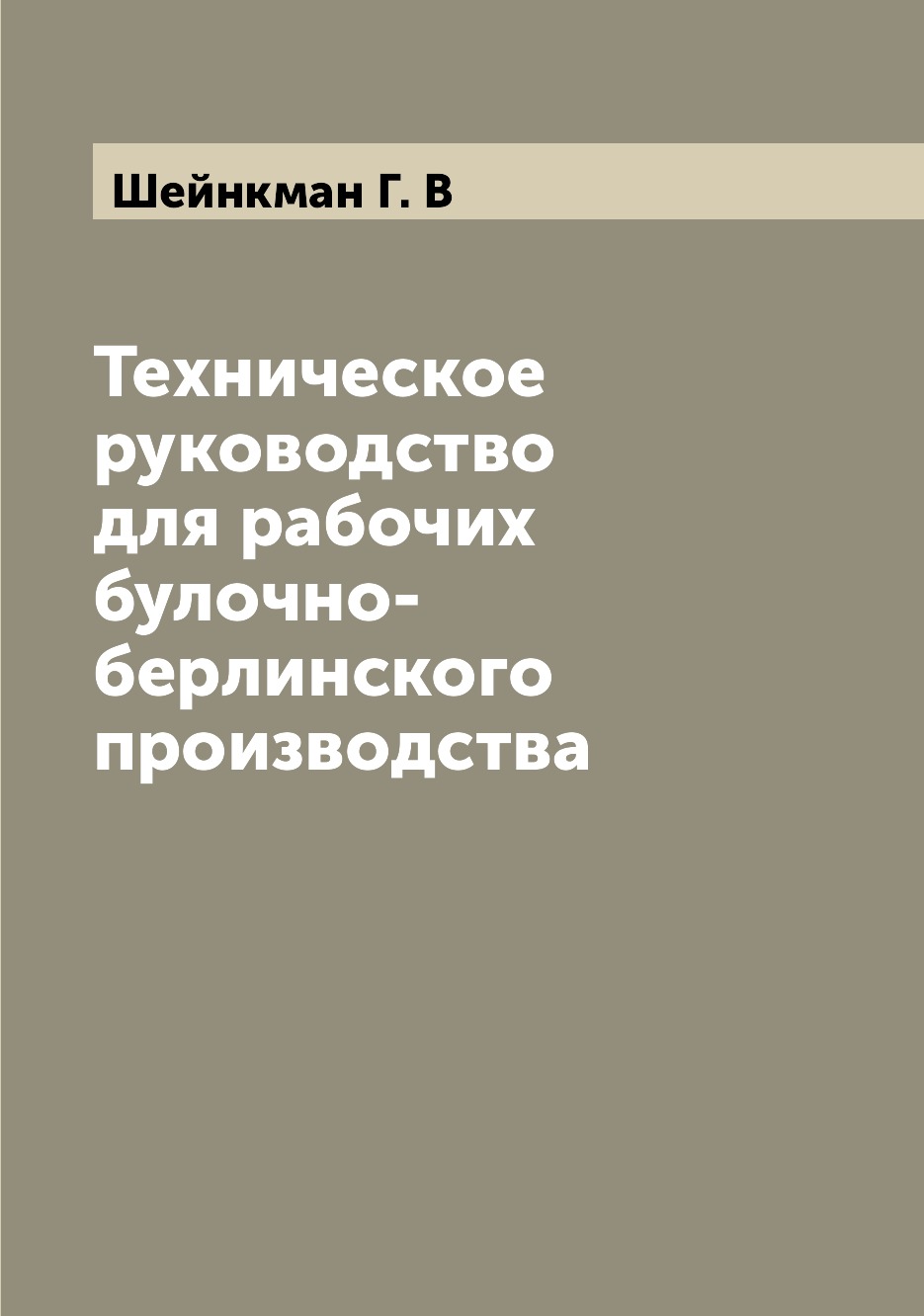 Шейнкман Г. В

Техническое руководство для рабочих булочно-берлинского производства